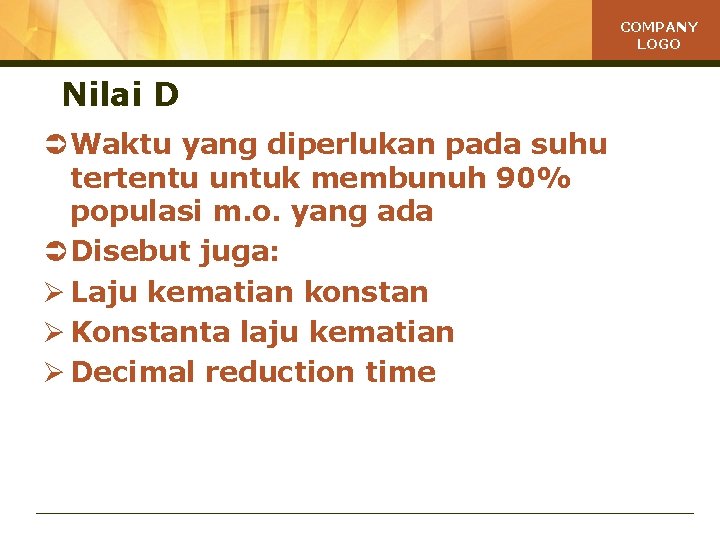 COMPANY LOGO

Nilai D

➲ Waktu yang diperlukan pada suhu tertentu untuk membunuh 90% populasi m.o. yang ada

➲ Disebut juga:

➢ Laju kematian konstan

➢ Konstanta laju kematian

➢ Decimal reduction time